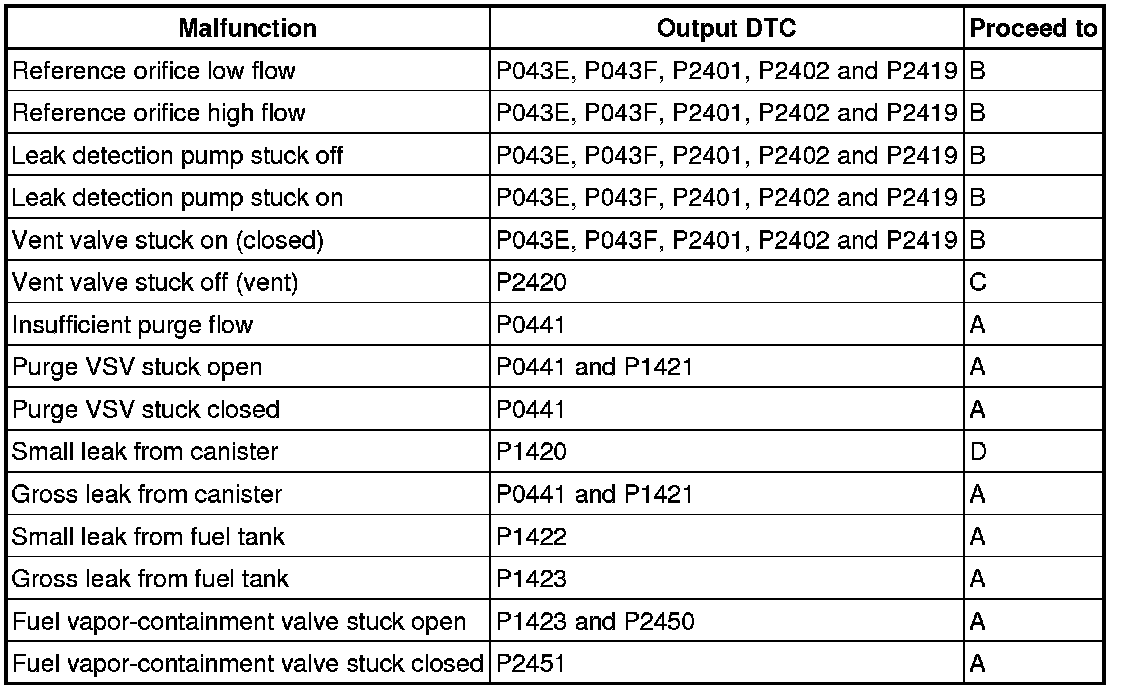 | Malfunction | Output DTC | Proceed to |
|---|---|---|
| Reference orifice low flow | P043E, P043F, P2401, P2402 and P2419 | B |
| Reference orifice high flow | P043E, P043F, P2401, P2402 and P2419 | B |
| Leak detection pump stuck off | P043E, P043F, P2401, P2402 and P2419 | B |
| Leak detection pump stuck on | P043E, P043F, P2401, P2402 and P2419 | B |
| Vent valve stuck on (closed) | P043E, P043F, P2401, P2402 and P2419 | B |
| Vent valve stuck off (vent) | P2420 | C |
| Insufficient purge flow | P0441 | A |
| Purge VSV stuck open | P0441 and P1421 | A |
| Purge VSV stuck closed | P0441 | A |
| Small leak from canister | P1420 | D |
| Gross leak from canister | P0441 and P1421 | A |
| Small leak from fuel tank | P1422 | A |
| Gross leak from fuel tank | P1423 | A |
| Fuel vapor-containment valve stuck open | P1423 and P2450 | A |
| Fuel vapor-containment valve stuck closed | P2451 | A |